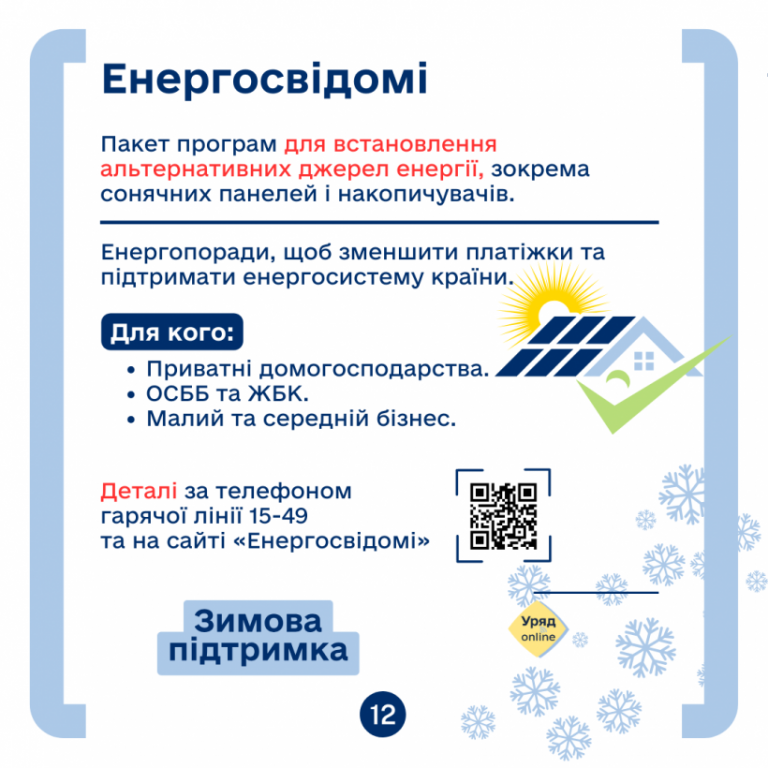 Енергосвідомі

Пакет програм для встановлення альтернативних джерел енергії, зокрема сонячних панелей і накопичувачів.

Енергопоради, щоб зменшити платіжки та підтримати енергосистему країни.

Для кого:

• Приватні домогосподарства.
• ОСББ та ЖБК.
• Малий та середній бізнес.

Деталі за телефоном
гарячої лінії 15-49
та на сайті «Енергосвідомі»

Зимова підтримка

Уряд online

12